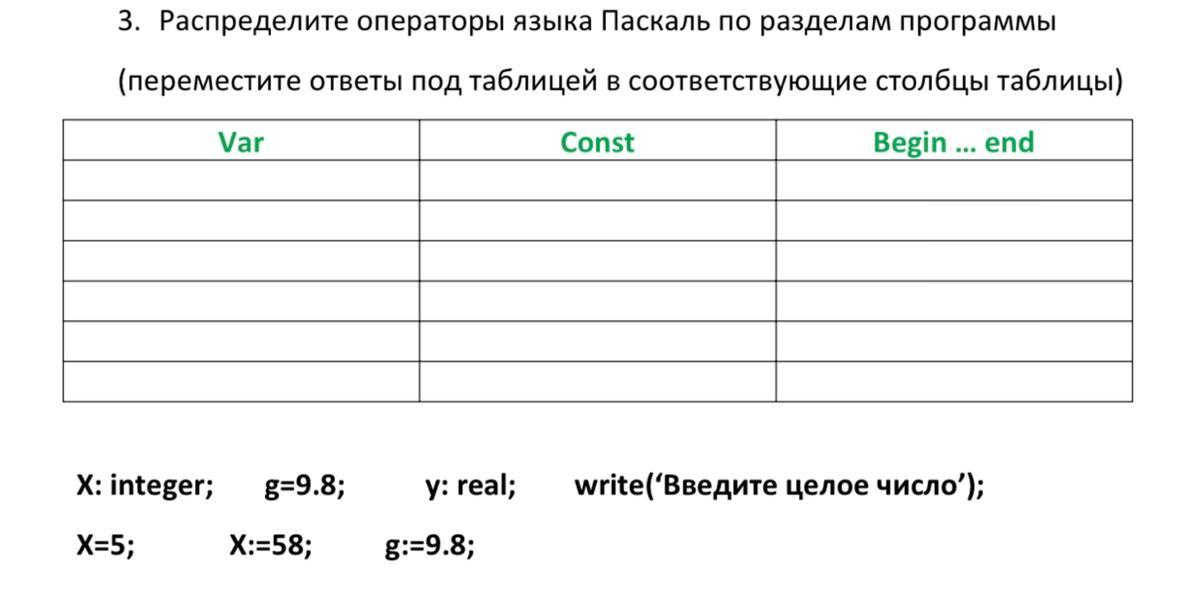 3. Распределите операторы языка Паскаль по разделам программы

(переместите ответы под таблицей в соответствующие столбцы таблицы)

| Var | Const | Begin … end |
|---|---|---|
| | | |
| | | |
| | | |
| | | |
| | | |
| | | |

X: integer; g=9.8; y: real; write('Введите целое число');

X=5; X:=58; g:=9.8;